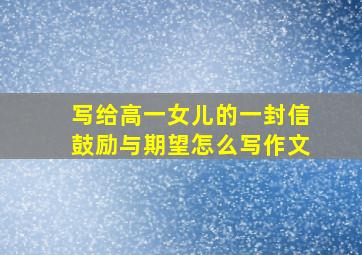 写给高一女儿的一封信
鼓励与期望怎么写作文